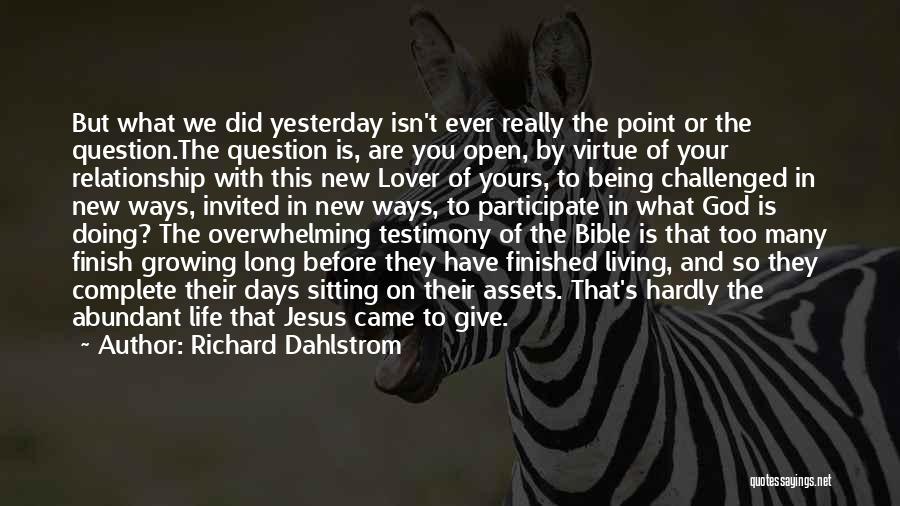 But what we did yesterday isn't ever really the point or the question.The question is, are you open, by virtue of your relationship with this new Lover of yours, to being challenged in new ways, invited in new ways, to participate in what God is doing? The overwhelming testimony of the Bible is that too many finish growing long before they have finished living, and so they complete their days sitting on their assets. That's hardly the abundant life that Jesus came to give.

~ Author: Richard Dahlstrom

quotessayings.net